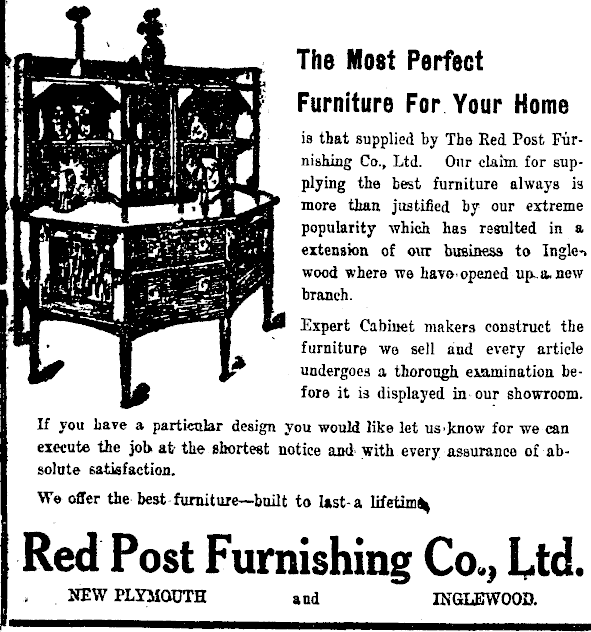 The Most Perfect Furniture For Your Home

is that supplied by The Red Post Furnishing Co., Ltd. Our claim for supplying the best furniture always is more than justified by our extreme popularity which has resulted in a extension of our business to Inglewood where we have opened up a new branch.

Expert Cabinet makers construct the furniture we sell and every article undergoes a thorough examination before it is displayed in our showroom.

If you have a particular design you would like let us know for we can execute the job at the shortest notice and with every assurance of absolute satisfaction.

We offer the best furniture—built to last a lifetime.

Red Post Furnishing Co., Ltd.

NEW PLYMOUTH and INGLEWOOD.